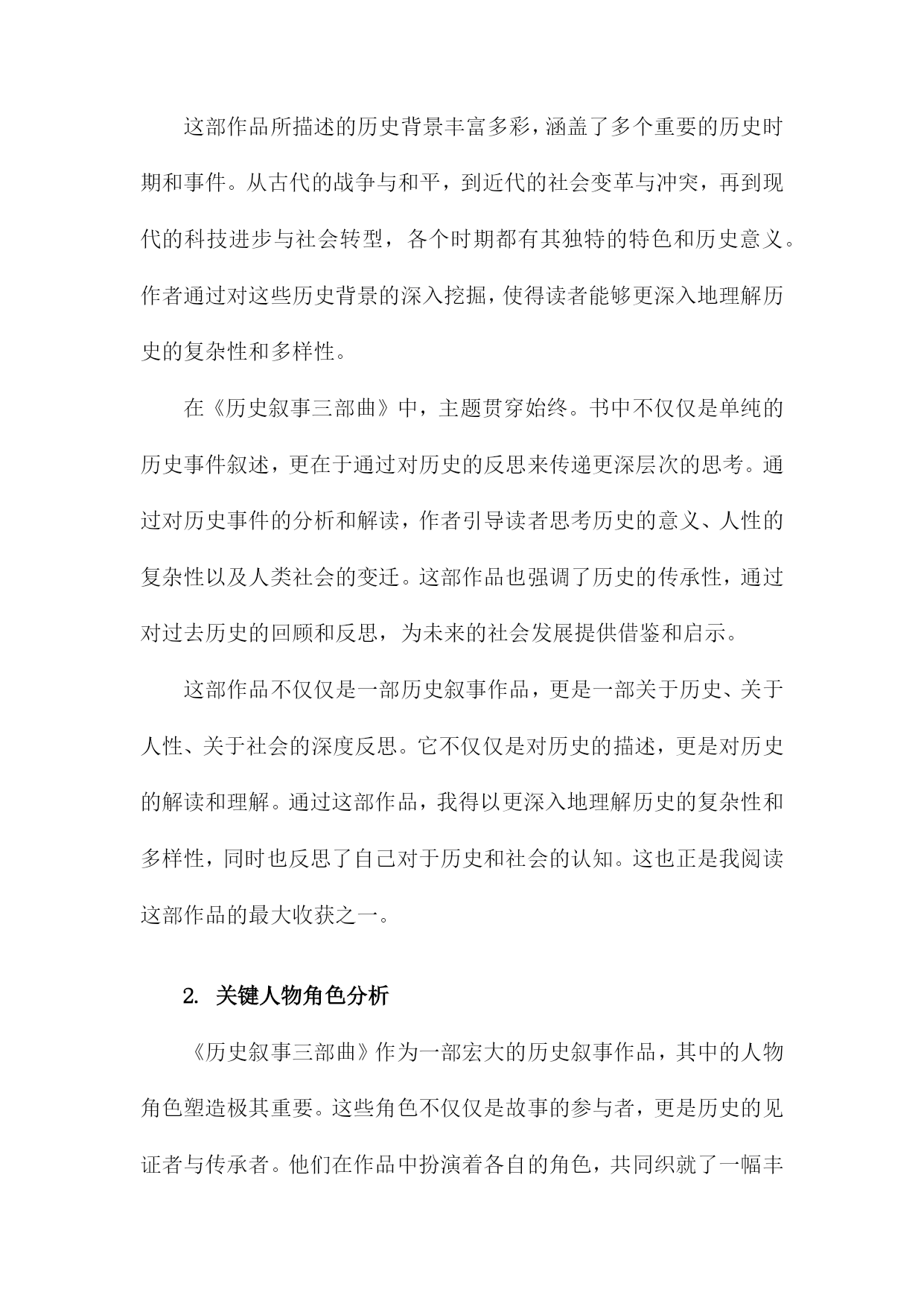 这部作品所描述的历史背景丰富多彩，涵盖了多个重要的历史时期和事件。从古代的战争与和平，到近代的社会变革与冲突，再到现代的科技进步与社会转型，各个时期都有其独特的特色和历史意义。作者通过对这些历史背景的深入挖掘，使得读者能够更深入地理解历史的复杂性和多样性。

在《历史叙事三部曲》中，主题贯穿始终。书中不仅仅是单纯的历史事件叙述，更在于通过对历史的反思来传递更深层次的思考。通过对历史事件的分析和解读，作者引导读者思考历史的意义、人性的复杂性以及人类社会的变迁。这部作品也强调了历史的传承性，通过对过去历史的回顾和反思，为未来的社会发展提供借鉴和启示。

这部作品不仅仅是一部历史叙事作品，更是一部关于历史、关于人性、关于社会的深度反思。它不仅仅是对历史的描述，更是对历史的解读和理解。通过这部作品，我得以更深入地理解历史的复杂性和多样性，同时也反思了自己对于历史和社会的认知。这也正是我阅读这部作品的最大收获之一。

2. 关键人物角色分析

《历史叙事三部曲》作为一部宏大的历史叙事作品，其中的人物角色塑造极其重要。这些角色不仅仅是故事的参与者，更是历史的见证者与传承者。他们在作品中扮演着各自的角色，共同织就了一幅丰